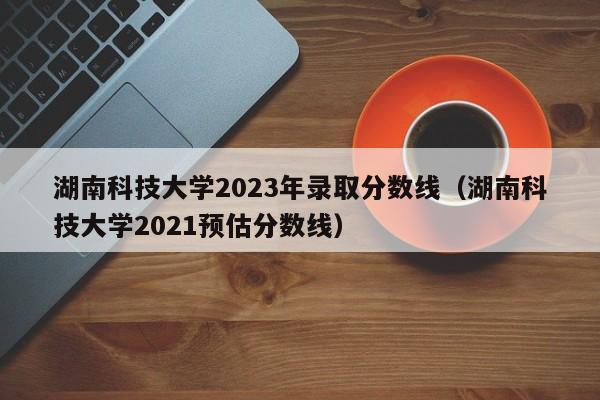 湖南科技大学2023年录取分数线（湖南科技大学2021预估分数线）